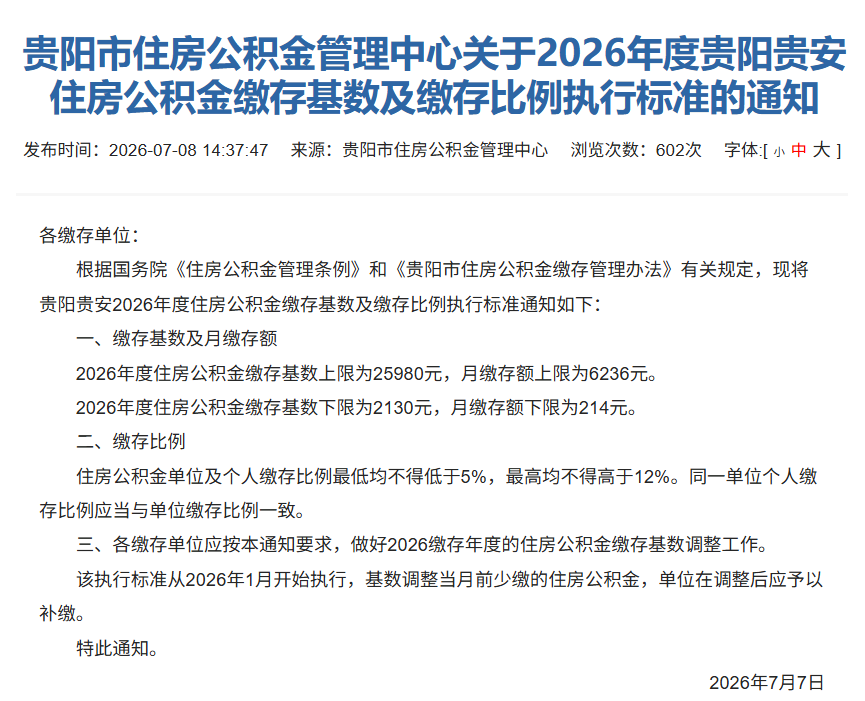 贵阳市住房公积金管理中心关于2026年度贵阳贵安住房公积金缴存基数及缴存比例执行标准的通知

发布时间：2026-07-08 14:37:47　来源：贵阳市住房公积金管理中心　浏览次数：602次　字体:[ 小 中 大 ]

各缴存单位：

根据国务院《住房公积金管理条例》和《贵阳市住房公积金缴存管理办法》有关规定，现将贵阳贵安2026年度住房公积金缴存基数及缴存比例执行标准通知如下：

一、缴存基数及月缴存额

2026年度住房公积金缴存基数上限为25980元，月缴存额上限为6236元。

2026年度住房公积金缴存基数下限为2130元，月缴存额下限为214元。

二、缴存比例

住房公积金单位及个人缴存比例最低均不得低于5%，最高均不得高于12%。同一单位个人缴存比例应当与单位缴存比例一致。

三、各缴存单位应按本通知要求，做好2026缴存年度的住房公积金缴存基数调整工作。

该执行标准从2026年1月开始执行，基数调整当月前少缴的住房公积金，单位在调整后应予以补缴。

特此通知。

2026年7月7日